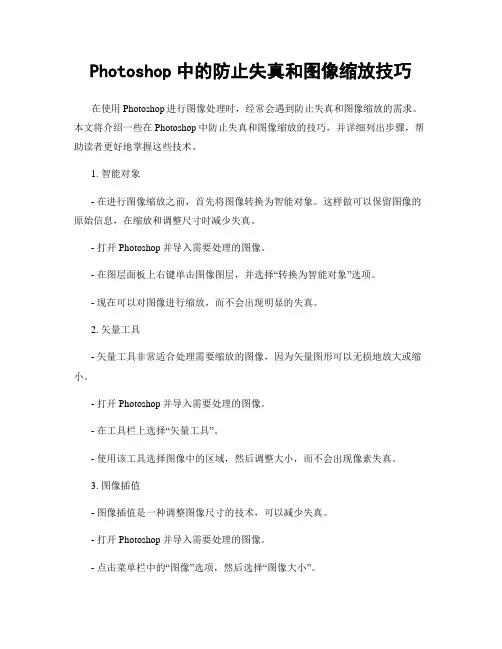 Photoshop 中的防止失真和图像缩放技巧

在使用 Photoshop 进行图像处理时，经常会遇到防止失真和图像缩放的需求。本文将介绍一些在 Photoshop 中防止失真和图像缩放的技巧，并详细列出步骤，帮助读者更好地掌握这些技术。

1. 智能对象

- 在进行图像缩放之前，首先将图像转换为智能对象。这样做可以保留图像的原始信息，在缩放和调整尺寸时减少失真。

- 打开 Photoshop 并导入需要处理的图像。

- 在图层面板上右键单击图像图层，并选择“转换为智能对象”选项。

- 现在可以对图像进行缩放，而不会出现明显的失真。

2. 矢量工具

- 矢量工具非常适合处理需要缩放的图像，因为矢量图形可以无损地放大或缩小。

- 打开 Photoshop 并导入需要处理的图像。

- 在工具栏上选择“矢量工具”。

- 使用该工具选择图像中的区域，然后调整大小，而不会出现像素失真。

3. 图像插值

- 图像插值是一种调整图像尺寸的技术，可以减少失真。

- 打开 Photoshop 并导入需要处理的图像。

- 点击菜单栏中的“图像”选项，然后选择“图像大小”。